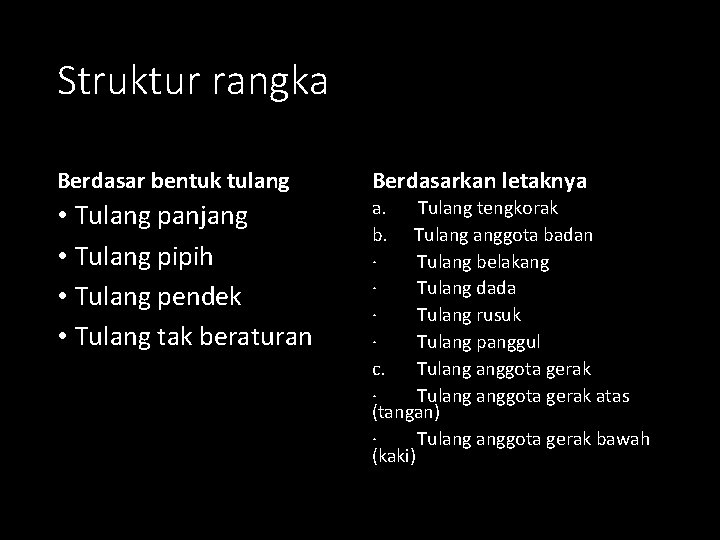 Struktur rangka

Berdasar bentuk tulang

• Tulang panjang
• Tulang pipih
• Tulang pendek
• Tulang tak beraturan

Berdasarkan letaknya

a. Tulang tengkorak
b. Tulang anggota badan
- Tulang belakang
- Tulang dada
- Tulang rusuk
- Tulang panggul
c. Tulang anggota gerak
- Tulang anggota gerak atas (tangan)
- Tulang anggota gerak bawah (kaki)